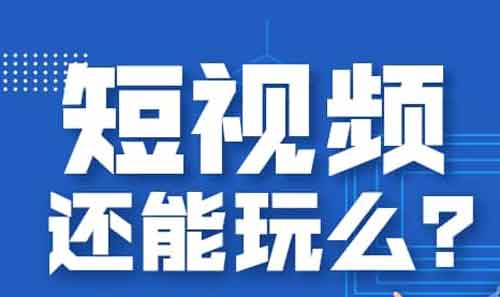 短视频
还能玩么？